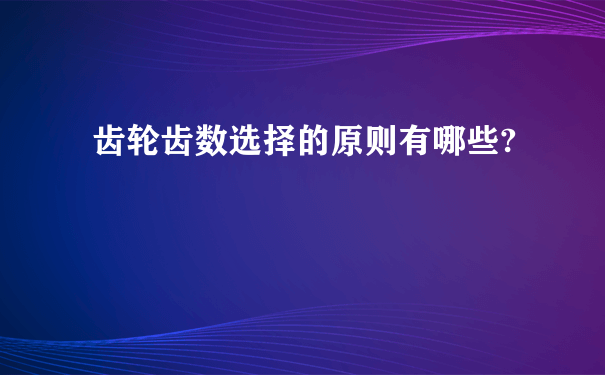 齿轮齿数选择的原则有哪些?